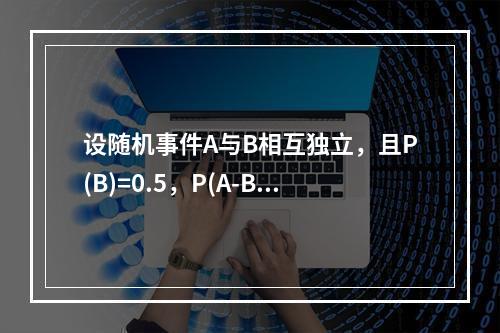 设随机事件A与B相互独立，且P(B)=0.5，P(A-B…